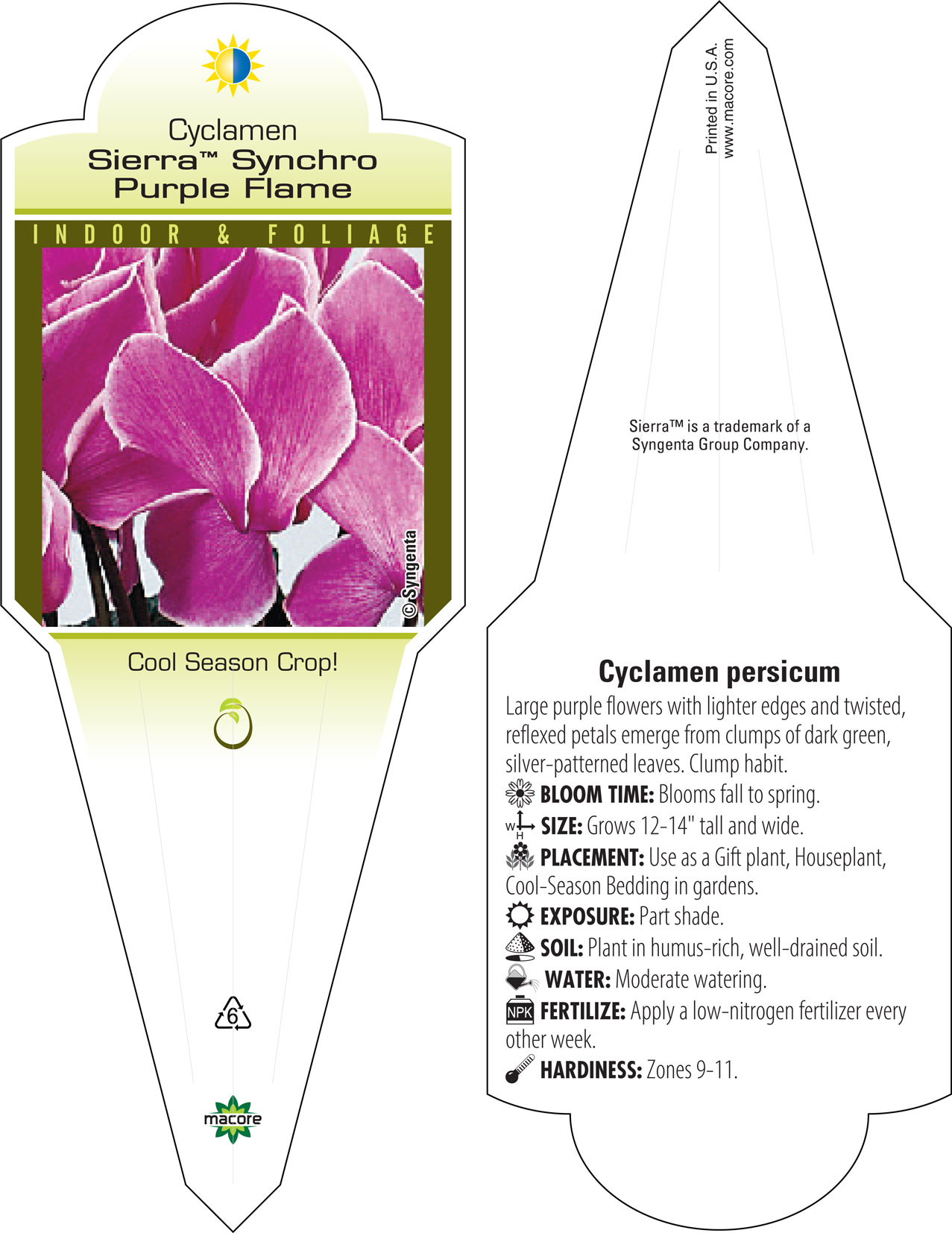 Cyclamen
Sierra™ Synchro Purple Flame

INDOOR & FOLIAGE

© Syngenta

Cool Season Crop!

6

macore

Printed in U.S.A.
www.macore.com

Sierra™ is a trademark of a Syngenta Group Company.

Cyclamen persicum

Large purple flowers with lighter edges and twisted, reflexed petals emerge from clumps of dark green, silver-patterned leaves. Clump habit.

BLOOM TIME: Blooms fall to spring.

W H SIZE: Grows 12-14" tall and wide.

PLACEMENT: Use as a Gift plant, Houseplant, Cool-Season Bedding in gardens.

EXPOSURE: Part shade.

SOIL: Plant in humus-rich, well-drained soil.

WATER: Moderate watering.

NPK FERTILIZE: Apply a low-nitrogen fertilizer every other week.

HARDINESS: Zones 9-11.